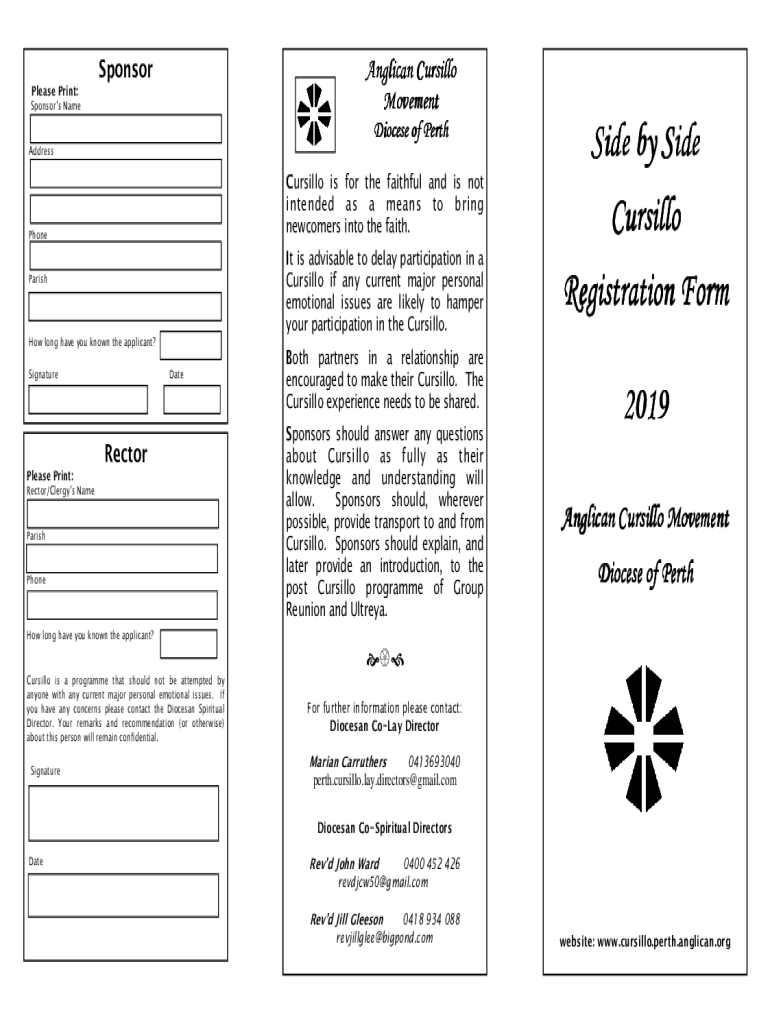 Sponsor

Please Print:
Sponsor's Name

Address

Phone

Parish

How long have you known the applicant?

Signature

Date

Rector

Please Print:
Rector/Clergy's Name

Parish

Phone

How long have you known the applicant?

Cursillo is a programme that should not be attempted by anyone with any current major personal emotional issues. If you have any concerns please contact the Diocesan Spiritual Director. Your remarks and recommendation (or otherwise) about this person will remain confidential.

Signature

Date

Anglican Cursillo Movement Diocese of Perth

Cursillo is for the faithful and is not intended as a means to bring newcomers into the faith.

It is advisable to delay participation in a Cursillo if any current major personal emotional issues are likely to hamper your participation in the Cursillo.

Both partners in a relationship are encouraged to make their Cursillo. The Cursillo experience needs to be shared.

Sponsors should answer any questions about Cursillo as fully as their knowledge and understanding will allow. Sponsors should, wherever possible, provide transport to and from Cursillo. Sponsors should explain, and later provide an introduction, to the post Cursillo programme of Group Reunion and Ultreya.

For further information please contact:
Diocesan Co-Lay Director

Marian Carruthers 0413693040
perth.cursillo.lay.directors@gmail.com

Diocesan Co-Spiritual Directors

Rev'd John Ward 0400 452 426
revdjcw50@gmail.com

Rev'd Jill Gleeson 0418 934 088
revjillglee@bigpond.com

Side by Side

Cursillo

Registration Form

2019

Anglican Cursillo Movement

Diocese of Perth

website: www.cursillo.perth.anglican.org